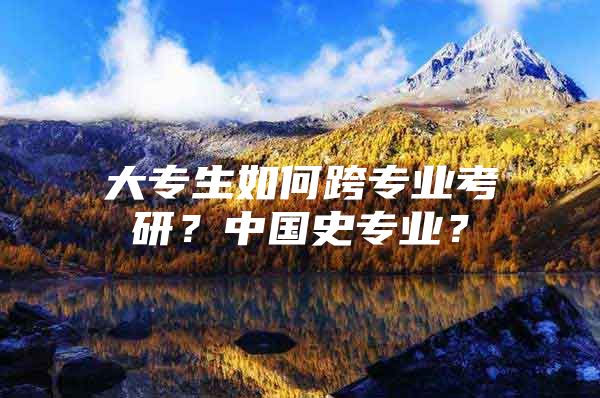 大专生如何跨专业考研？中国史专业？